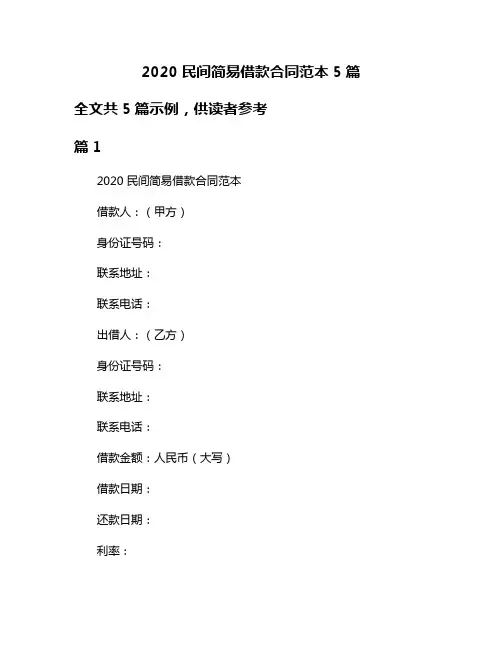 2020 民间简易借款合同范本 5 篇

全文共 5 篇示例，供读者参考

篇 1

2020 民间简易借款合同范本

借款人：（甲方）

身份证号码：

联系地址：

联系电话：

出借人：（乙方）

身份证号码：

联系地址：

联系电话：

借款金额：人民币（大写）

借款日期：

还款日期：

利率：